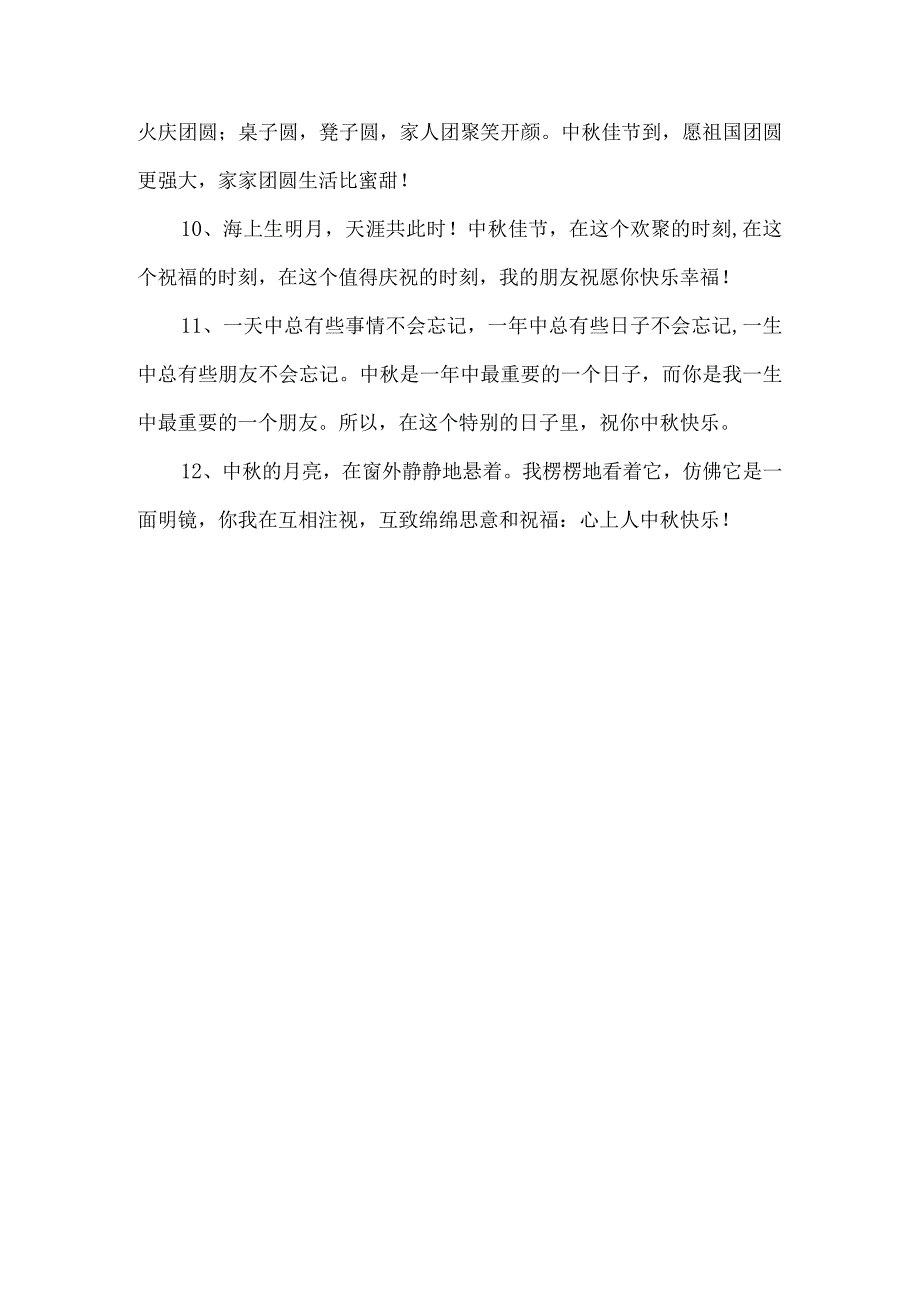 火庆团圆；桌子圆，凳子圆，家人团聚笑开颜。中秋佳节到，愿祖国团圆更强大，家家团圆生活比蜜甜！

10、海上生明月，天涯共此时！中秋佳节，在这个欢聚的时刻,在这个祝福的时刻，在这个值得庆祝的时刻，我的朋友祝愿你快乐幸福！

11、一天中总有些事情不会忘记，一年中总有些日子不会忘记,一生中总有些朋友不会忘记。中秋是一年中最重要的一个日子，而你是我一生中最重要的一个朋友。所以，在这个特别的日子里，祝你中秋快乐。

12、中秋的月亮，在窗外静静地悬着。我楞楞地看着它，仿佛它是一面明镜，你我在互相注视，互致绵绵思意和祝福：心上人中秋快乐！